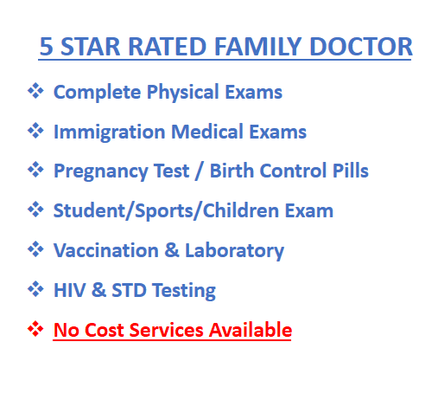 5 STAR RATED FAMILY DOCTOR

❖ Complete Physical Exams

❖ Immigration Medical Exams

❖ Pregnancy Test / Birth Control Pills

❖ Student/Sports/Children Exam

❖ Vaccination & Laboratory

❖ HIV & STD Testing

❖ No Cost Services Available